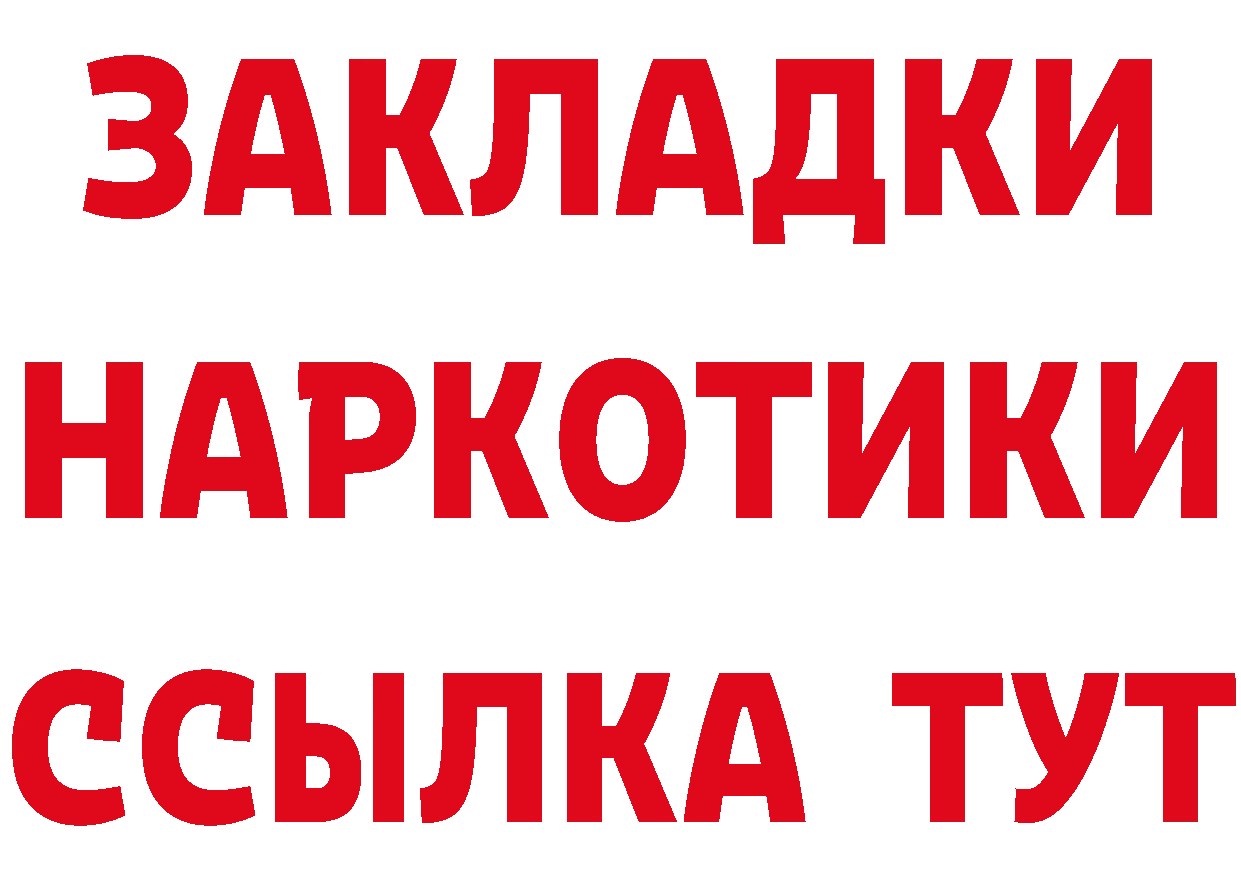 ЗАКЛАДКИ
НАРКОТИКИ
ССЫЛКА ТУТ